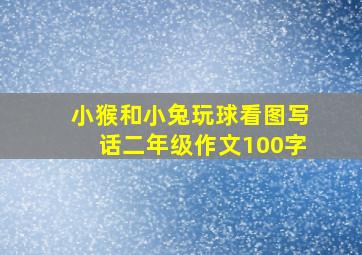 小猴和小兔玩球看图写话二年级作文100字